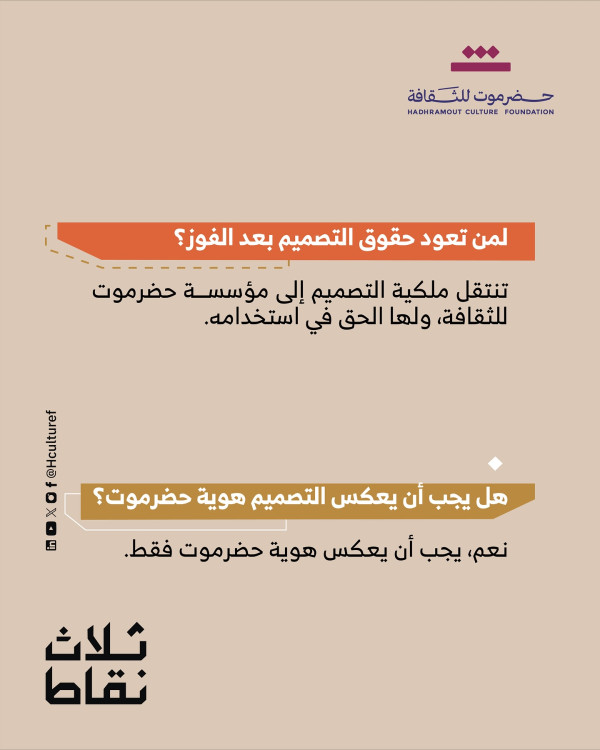 حضرموت للثقافة
HADHRAMOUT CULTURE FOUNDATION

لمن تعود حقوق التصميم بعد الفوز؟

تنتقل ملكية التصميم إلى مؤسسة حضرموت للثقافة، ولها الحق في استخدامه.

@Hculturef

هل يجب أن يعكس التصميم هوية حضرموت؟

نعم، يجب أن يعكس هوية حضرموت فقط.

ثلاث نقاط